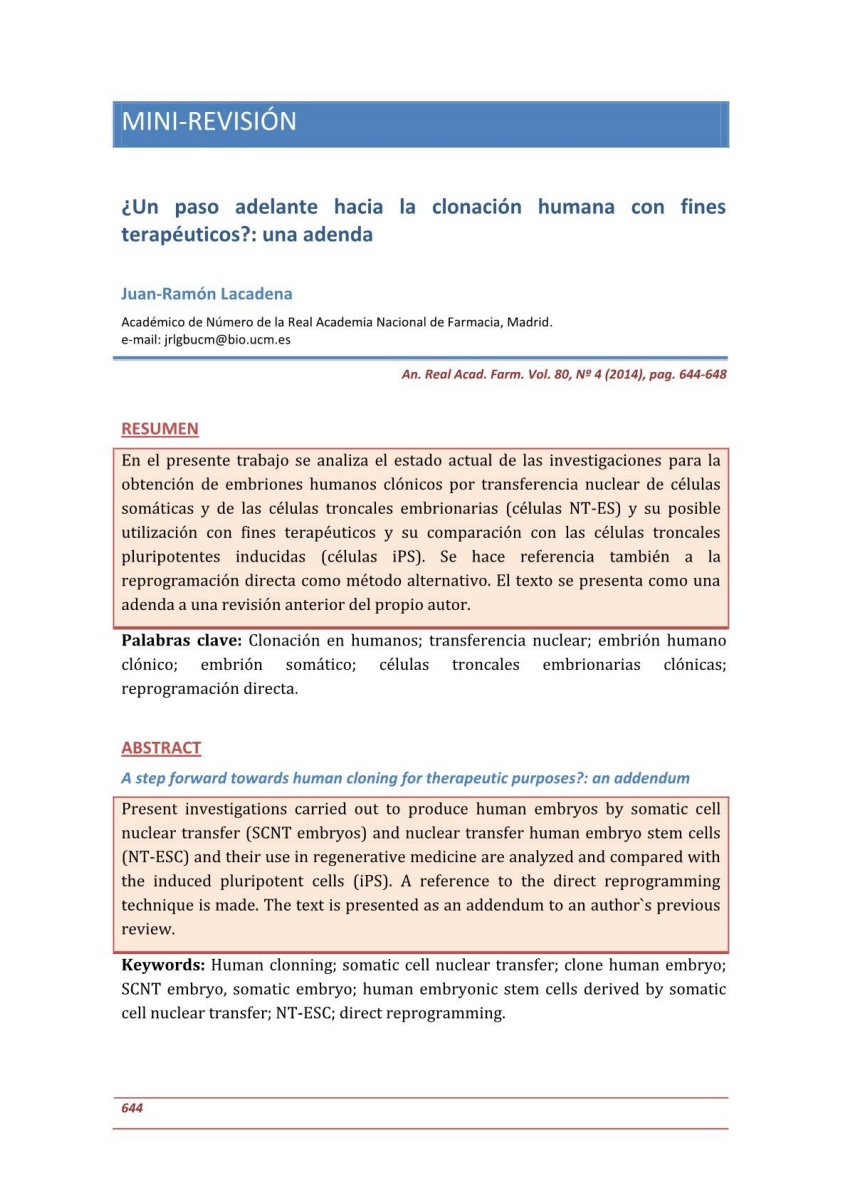 MINI-REVISIÓN

¿Un paso adelante hacia la clonación humana con fines terapéuticos?: una adenda

Juan-Ramón Lacadena

Académico de Número de la Real Academia Nacional de Farmacia, Madrid.
e-mail: jrlgbucm@bio.ucm.es

An. Real Acad. Farm. Vol. 80, Nº 4 (2014), pag. 644-648

RESUMEN

En el presente trabajo se analiza el estado actual de las investigaciones para la obtención de embriones humanos clónicos por transferencia nuclear de células somáticas y de las células troncales embrionarias (células NT-ES) y su posible utilización con fines terapéuticos y su comparación con las células troncales pluripotentes inducidas (células iPS). Se hace referencia también a la reprogramación directa como método alternativo. El texto se presenta como una adenda a una revisión anterior del propio autor.

Palabras clave: Clonación en humanos; transferencia nuclear; embrión humano clónico; embrión somático; células troncales embrionarias clónicas; reprogramación directa.

ABSTRACT

A step forward towards human cloning for therapeutic purposes?: an addendum

Present investigations carried out to produce human embryos by somatic cell nuclear transfer (SCNT embryos) and nuclear transfer human embryo stem cells (NT-ESC) and their use in regenerative medicine are analyzed and compared with the induced pluripotent cells (iPS). A reference to the direct reprogramming technique is made. The text is presented as an addendum to an author`s previous review.

Keywords: Human clonning; somatic cell nuclear transfer; clone human embryo; SCNT embryo, somatic embryo; human embryonic stem cells derived by somatic cell nuclear transfer; NT-ESC; direct reprogramming.

644